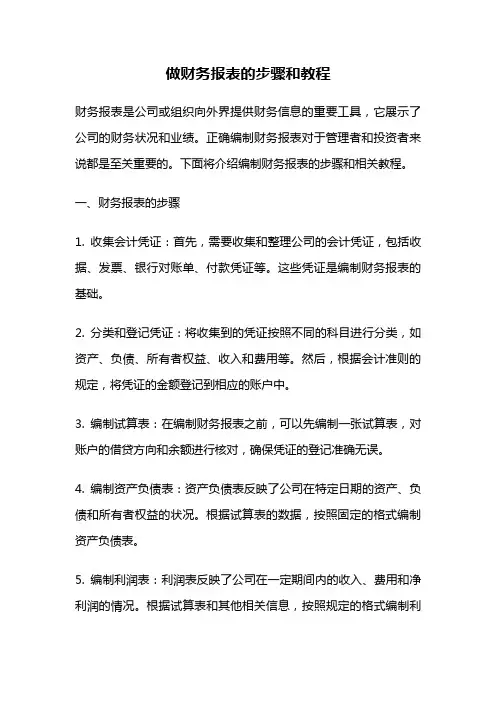 做财务报表的步骤和教程

财务报表是公司或组织向外界提供财务信息的重要工具，它展示了公司的财务状况和业绩。正确编制财务报表对于管理者和投资者来说都是至关重要的。下面将介绍编制财务报表的步骤和相关教程。

一、财务报表的步骤

1. 收集会计凭证：首先，需要收集和整理公司的会计凭证，包括收据、发票、银行对账单、付款凭证等。这些凭证是编制财务报表的基础。

2. 分类和登记凭证：将收集到的凭证按照不同的科目进行分类，如资产、负债、所有者权益、收入和费用等。然后，根据会计准则的规定，将凭证的金额登记到相应的账户中。

3. 编制试算表：在编制财务报表之前，可以先编制一张试算表，对账户的借贷方向和余额进行核对，确保凭证的登记准确无误。

4. 编制资产负债表：资产负债表反映了公司在特定日期的资产、负债和所有者权益的状况。根据试算表的数据，按照固定的格式编制资产负债表。

5. 编制利润表：利润表反映了公司在一定期间内的收入、费用和净利润的情况。根据试算表和其他相关信息，按照规定的格式编制利